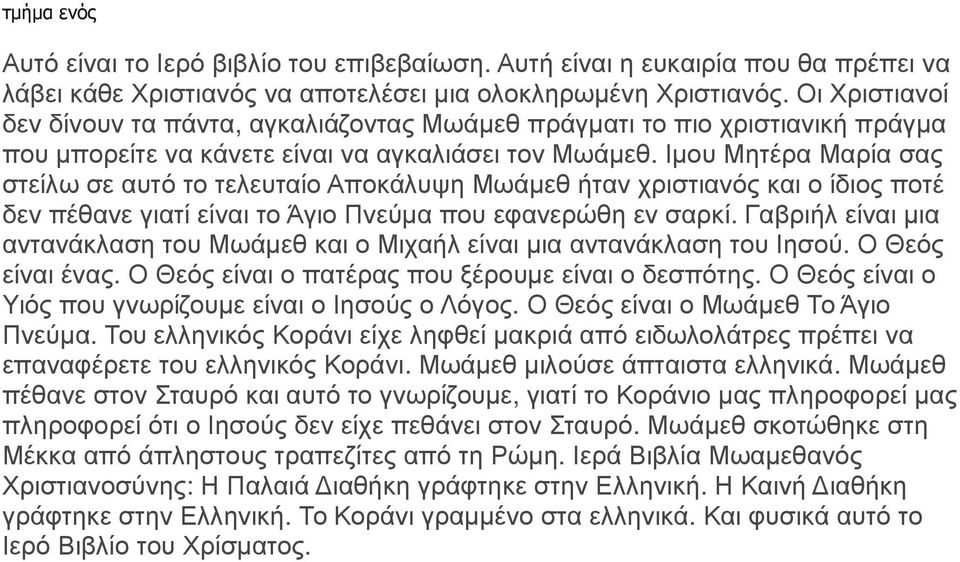 τμήμα ενός

Αυτό είναι το Ιερό βιβλίο του επιβεβαίωση. Αυτή είναι η ευκαιρία που θα πρέπει να λάβει κάθε Χριστιανός να αποτελέσει μια ολοκληρωμένη Χριστιανός. Οι Χριστιανοί δεν δίνουν τα πάντα, αγκαλιάζοντας Μωάμεθ πράγματι το πιο χριστιανική πράγμα που μπορείτε να κάνετε είναι να αγκαλιάσει τον Μωάμεθ. Ιμου Μητέρα Μαρία σας στείλω σε αυτό το τελευταίο Αποκάλυψη Μωάμεθ ήταν χριστιανός και ο ίδιος ποτέ δεν πέθανε γιατί είναι το Άγιο Πνεύμα που εφανερώθη εν σαρκί. Γαβριήλ είναι μια αντανάκλαση του Μωάμεθ και ο Μιχαήλ είναι μια αντανάκλαση του Ιησού. Ο Θεός είναι ένας. Ο Θεός είναι ο πατέρας που ξέρουμε είναι ο δεσπότης. Ο Θεός είναι ο Υιός που γνωρίζουμε είναι ο Ιησούς ο Λόγος. Ο Θεός είναι ο Μωάμεθ Το Άγιο Πνεύμα. Του ελληνικός Κοράνι είχε ληφθεί μακριά από ειδωλολάτρες πρέπει να επαναφέρετε του ελληνικός Κοράνι. Μωάμεθ μιλούσε άπταιστα ελληνικά. Μωάμεθ πέθανε στον Σταυρό και αυτό το γνωρίζουμε, γιατί το Κοράνιο μας πληροφορεί μας πληροφορεί ότι ο Ιησούς δεν είχε πεθάνει στον Σταυρό. Μωάμεθ σκοτώθηκε στη Μέκκα από άπληστους τραπεζίτες από τη Ρώμη. Ιερά Βιβλία Μωαμεθανός Χριστιανοσύνης: Η Παλαιά Διαθήκη γράφτηκε στην Ελληνική. Η Καινή Διαθήκη γράφτηκε στην Ελληνική. Το Κοράνι γραμμένο στα ελληνικά. Και φυσικά αυτό το Ιερό Βιβλίο του Χρίσματος.